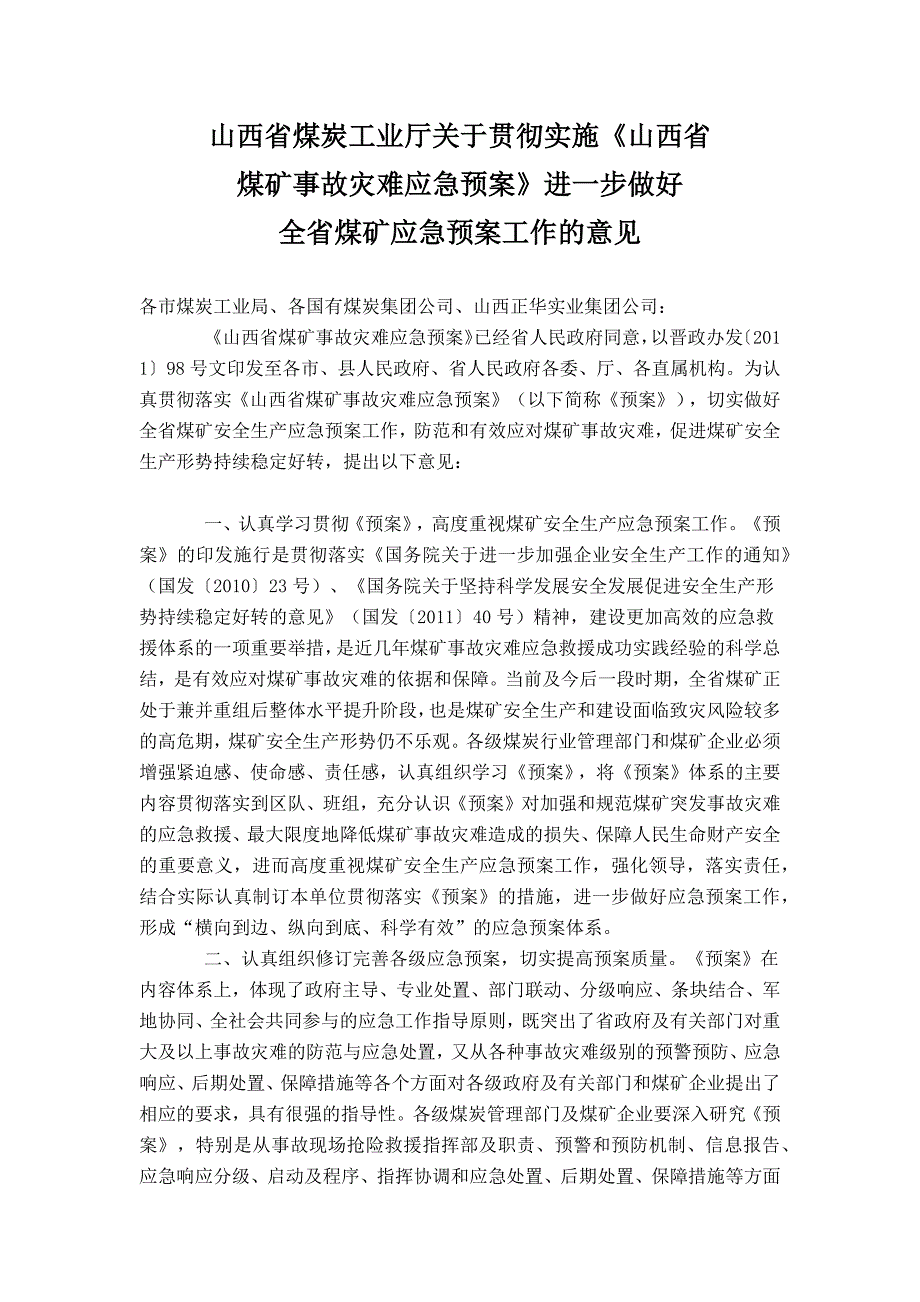 山西省煤炭工业厅关于贯彻实施《山西省煤矿事故灾难应急预案》进一步做好全省煤矿应急预案工作的意见

各市煤炭工业局、各国有煤炭集团公司、山西正华实业集团公司：

《山西省煤矿事故灾难应急预案》已经省人民政府同意，以晋政办发〔2011〕98号文印发至各市、县人民政府、省人民政府各委、厅、各直属机构。为认真贯彻落实《山西省煤矿事故灾难应急预案》（以下简称《预案》），切实做好全省煤矿安全生产应急预案工作，防范和有效应对煤矿事故灾难，促进煤矿安全生产形势持续稳定好转，提出以下意见：

一、认真学习贯彻《预案》，高度重视煤矿安全生产应急预案工作。《预案》的印发施行是贯彻落实《国务院关于进一步加强企业安全生产工作的通知》（国发〔2010〕23号）、《国务院关于坚持科学发展安全发展促进安全生产形势持续稳定好转的意见》（国发〔2011〕40号）精神，建设更加高效的应急救援体系的一项重要举措，是近几年煤矿事故灾难应急救援成功实践经验的科学总结，是有效应对煤矿事故灾难的依据和保障。当前及今后一段时期，全省煤矿正处于兼并重组后整体水平提升阶段，也是煤矿安全生产和建设面临致灾风险较多的高危期，煤矿安全生产形势仍不乐观。各级煤炭行业管理部门和煤矿企业必须增强紧迫感、使命感、责任感，认真组织学习《预案》，将《预案》体系的主要内容贯彻落实到区队、班组，充分认识《预案》对加强和规范煤矿突发事故灾难的应急救援、最大限度地降低煤矿事故灾难造成的损失、保障人民生命财产安全的重要意义，进而高度重视煤矿安全生产应急预案工作，强化领导，落实责任，结合实际认真制订本单位贯彻落实《预案》的措施，进一步做好应急预案工作，形成“横向到边、纵向到底、科学有效”的应急预案体系。

二、认真组织修订完善各级应急预案，切实提高预案质量。《预案》在内容体系上，体现了政府主导、专业处置、部门联动、分级响应、条块结合、军地协同、全社会共同参与的应急工作指导原则，既突出了省政府及有关部门对重大及以上事故灾难的防范与应急处置，又从各种事故灾难级别的预警预防、应急响应、后期处置、保障措施等各个方面对各级政府及有关部门和煤矿企业提出了相应的要求，具有很强的指导性。各级煤炭管理部门及煤矿企业要深入研究《预案》，特别是从事故现场抢险救援指挥部及职责、预警和预防机制、信息报告、应急响应分级、启动及程序、指挥协调和应急处置、后期处置、保障措施等方面